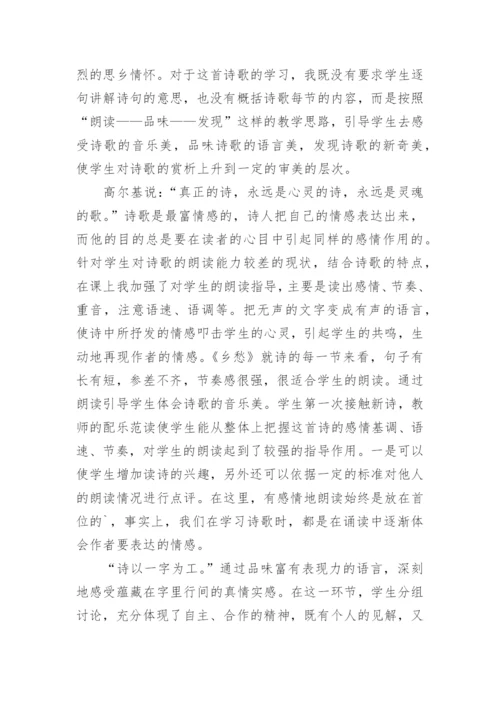 烈的思乡情怀。对于这首诗歌的学习，我既没有要求学生逐句讲解诗句的意思，也没有概括诗歌每节的内容，而是按照“朗读——品味——发现”这样的教学思路，引导学生去感受诗歌的音乐美，品味诗歌的语言美，发现诗歌的新奇美，使学生对诗歌的赏析上升到一定的审美的层次。

高尔基说：“真正的诗，永远是心灵的诗，永远是灵魂的歌。”诗歌是最富情感的，诗人把自己的情感表达出来，而他的目的总是要在读者的心目中引起同样的感情作用的。针对学生对诗歌的朗读能力较差的现状，结合诗歌的特点，在课上我加强了对学生的朗读指导，主要是读出感情、节奏、重音，注意语速、语调等。把无声的文字变成有声的语言，使诗中所抒发的情感叩击学生的心灵，引起学生的共鸣，生动地再现作者的情感。《乡愁》就诗的每一节来看，句子有长有短，参差不齐，节奏感很强，很适合学生的朗读。通过朗读引导学生体会诗歌的音乐美。学生第一次接触新诗，教师的配乐范读使学生能从整体上把握这首诗的感情基调、语速、节奏，对学生的朗读起到了较强的指导作用。一是可以使学生增加读诗的兴趣，另外还可以依据一定的标准对他人的朗读情况进行点评。在这里，有感情地朗读始终是放在首位的`，事实上，我们在学习诗歌时，都是在诵读中逐渐体会作者要表达的情感。

“诗以一字为工。”通过品味富有表现力的语言，深刻地感受蕴藏在字里行间的真情实感。在这一环节，学生分组讨论，充分体现了自主、合作的精神，既有个人的见解，又